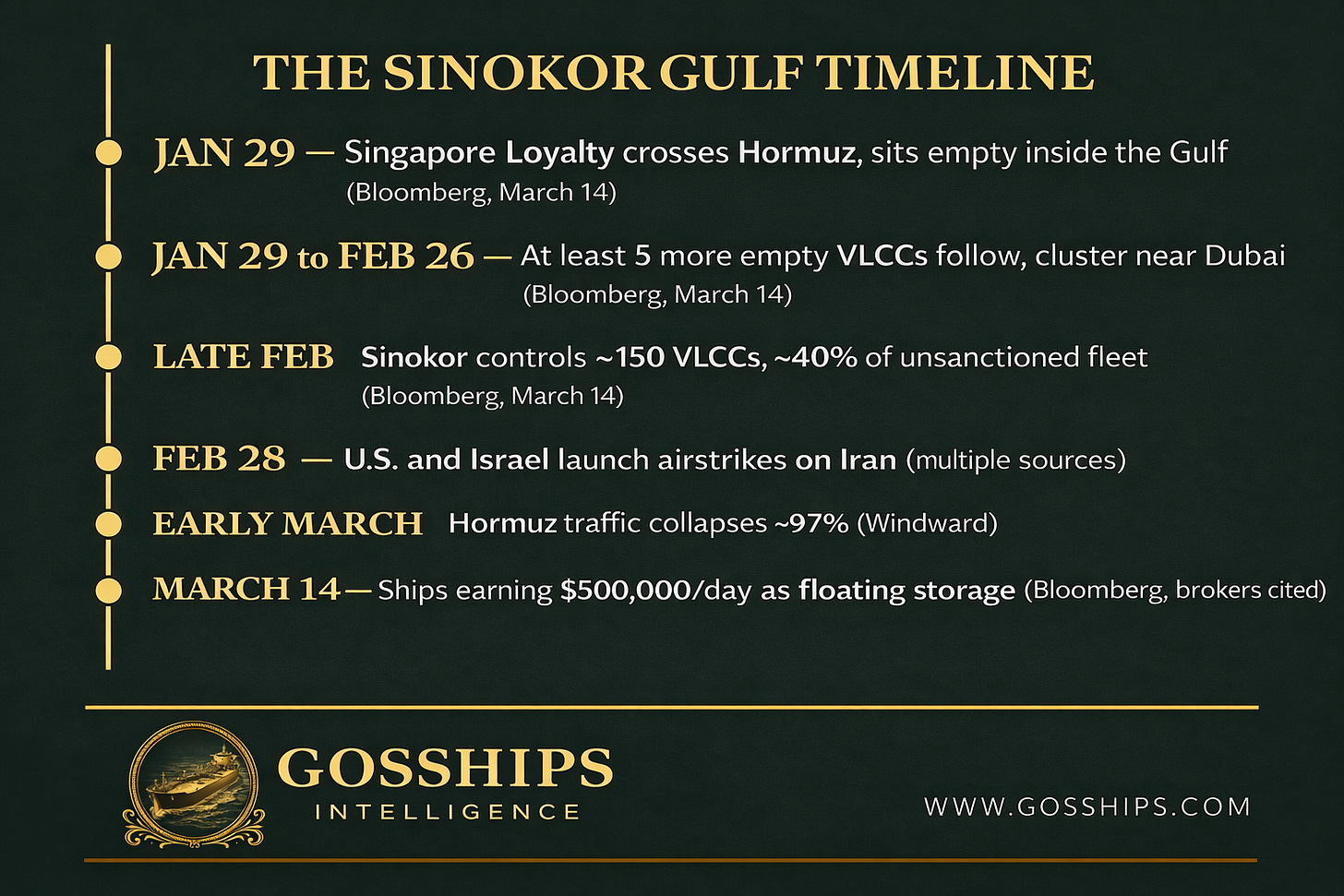 THE SINOKOR GULF TIMELINE

JAN 29 — Singapore Loyalty crosses Hormuz, sits empty inside the Gulf (Bloomberg, March 14)

JAN 29 to FEB 26 — At least 5 more empty VLCCs follow, cluster near Dubai (Bloomberg, March 14)

LATE FEB Sinokor controls ~150 VLCCs, ~40% of unsanctioned fleet (Bloomberg, March 14)

FEB 28 — U.S. and Israel launch airstrikes on Iran (multiple sources)

EARLY MARCH Hormuz traffic collapses ~97% (Windward)

MARCH 14 — Ships earning $500,000/day as floating storage (Bloomberg, brokers cited)

GOSSHIPS
INTELLIGENCE

WWW.GOSSHIPS.COM